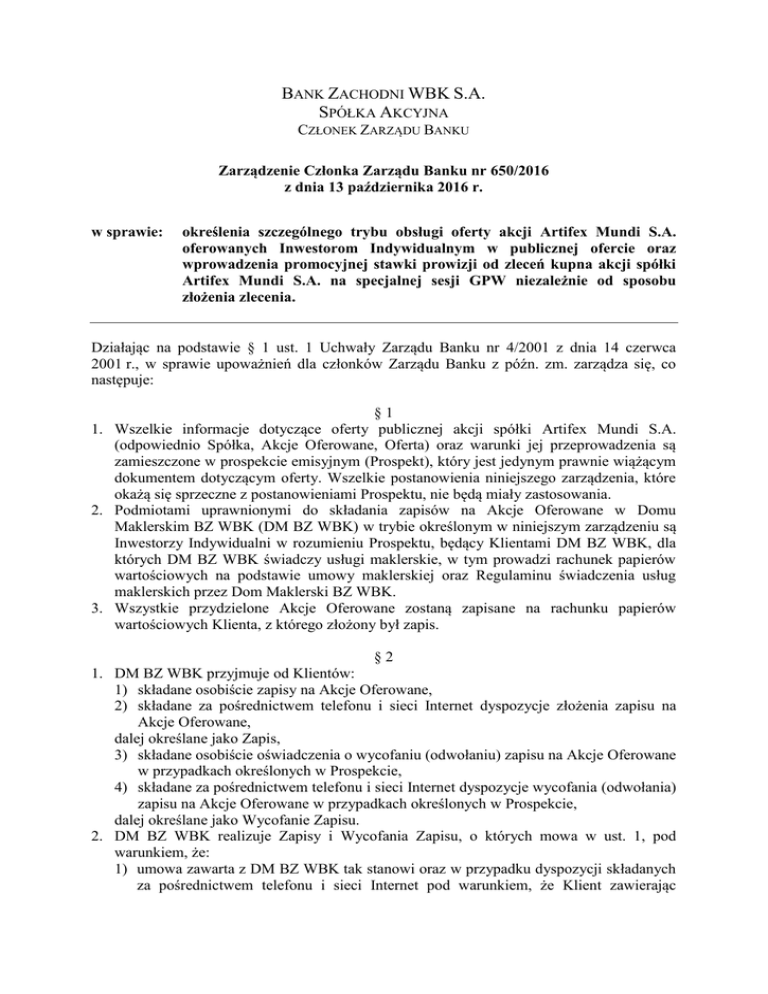 BANK ZACHODNI WBK S.A.
SPÓŁKA AKCYJNA
CZŁONEK ZARZĄDU BANKU

Zarządzenie Członka Zarządu Banku nr 650/2016
z dnia 13 października 2016 r.

w sprawie: określenia szczególnego trybu obsługi oferty akcji Artifex Mundi S.A. oferowanych Inwestorom Indywidualnym w publicznej ofercie oraz wprowadzenia promocyjnej stawki prowizji od zleceń kupna akcji spółki Artifex Mundi S.A. na specjalnej sesji GPW niezależnie od sposobu złożenia zlecenia.

Działając na podstawie § 1 ust. 1 Uchwały Zarządu Banku nr 4/2001 z dnia 14 czerwca 2001 r., w sprawie upoważnień dla członków Zarządu Banku z późn. zm. zarządza się, co następuje:

§ 1
1. Wszelkie informacje dotyczące oferty publicznej akcji spółki Artifex Mundi S.A. (odpowiednio Spółka, Akcje Oferowane, Oferta) oraz warunki jej przeprowadzenia są zamieszczone w prospekcie emisyjnym (Prospekt), który jest jedynym prawnie wiążącym dokumentem dotyczącym oferty. Wszelkie postanowienia niniejszego zarządzenia, które okażą się sprzeczne z postanowieniami Prospektu, nie będą miały zastosowania.
2. Podmiotami uprawnionymi do składania zapisów na Akcje Oferowane w Domu Maklerskim BZ WBK (DM BZ WBK) w trybie określonym w niniejszym zarządzeniu są Inwestorzy Indywidualni w rozumieniu Prospektu, będący Klientami DM BZ WBK, dla których DM BZ WBK świadczy usługi maklerskie, w tym prowadzi rachunek papierów wartościowych na podstawie umowy maklerskiej oraz Regulaminu świadczenia usług maklerskich przez Dom Maklerski BZ WBK.
3. Wszystkie przydzielone Akcje Oferowane zostaną zapisane na rachunku papierów wartościowych Klienta, z którego złożony był zapis.

§ 2
1. DM BZ WBK przyjmuje od Klientów:
1) składane osobiście zapisy na Akcje Oferowane,
2) składane za pośrednictwem telefonu i sieci Internet dyspozycje złożenia zapisu na Akcje Oferowane,
dalej określane jako Zapis,
3) składane osobiście oświadczenia o wycofaniu (odwołaniu) zapisu na Akcje Oferowane w przypadkach określonych w Prospekcie,
4) składane za pośrednictwem telefonu i sieci Internet dyspozycje wycofania (odwołania) zapisu na Akcje Oferowane w przypadkach określonych w Prospekcie,
dalej określane jako Wycofanie Zapisu.
2. DM BZ WBK realizuje Zapisy i Wycofania Zapisu, o których mowa w ust. 1, pod warunkiem, że:
1) umowa zawarta z DM BZ WBK tak stanowi oraz w przypadku dyspozycji składanych za pośrednictwem telefonu i sieci Internet pod warunkiem, że Klient zawierając